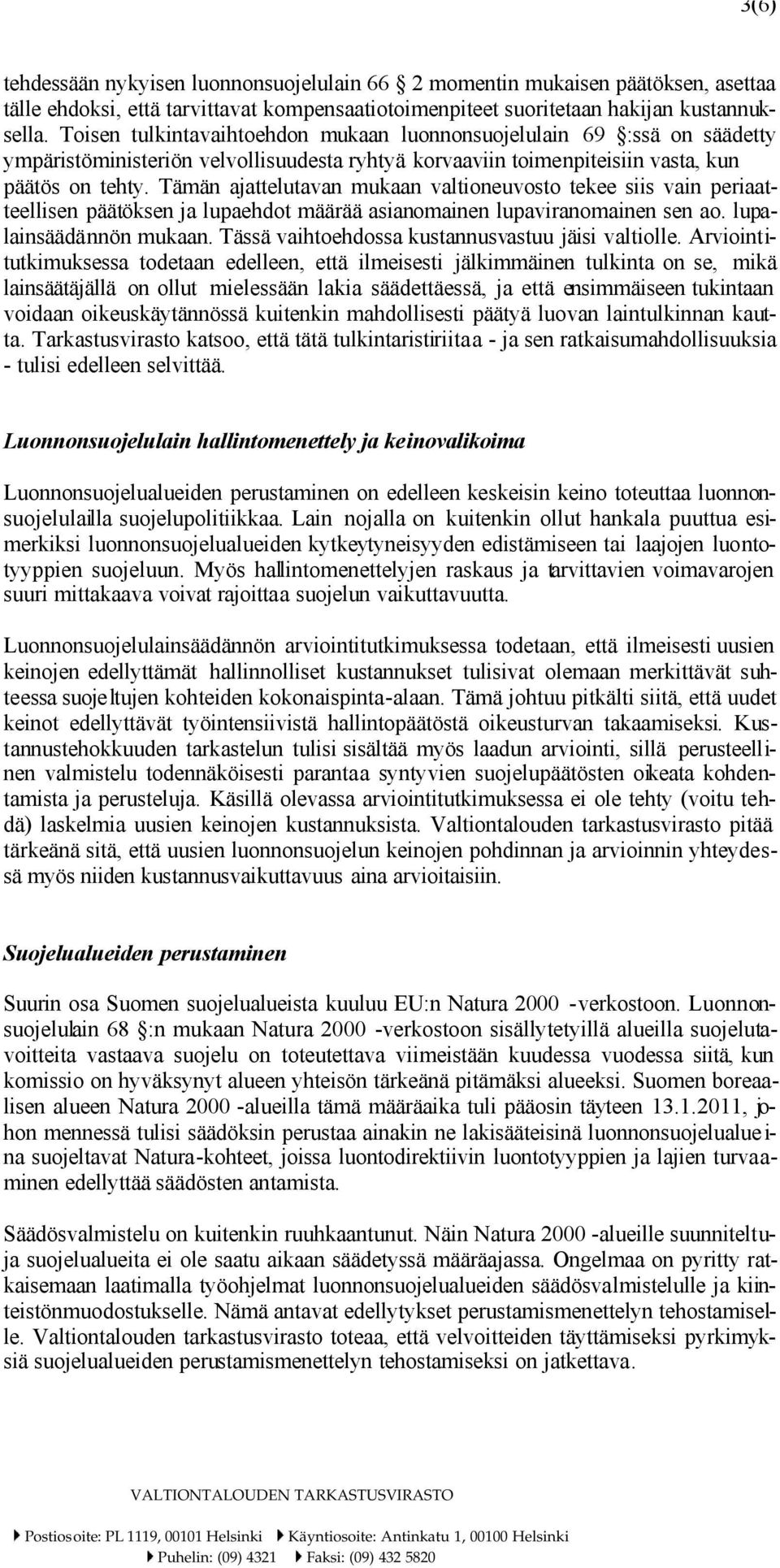 3(6)

tehdessään nykyisen luonnonsuojelulain 66 2 momentin mukaisen päätöksen, asettaa tälle ehdoksi, että tarvittavat kompensaatiotoimenpiteet suoritetaan hakijan kustannuksella. Toisen tulkintavaihtoehdon mukaan luonnonsuojelulain 69 :ssä on säädetty ympäristöministeriön velvollisuudesta ryhtyä korvaaviin toimenpiteisiin vasta, kun päätös on tehty. Tämän ajattelutavan mukaan valtioneuvosto tekee siis vain periaatteellisen päätöksen ja lupaehdot määrää asianomainen lupaviranomainen sen ao. lupalainsäädännön mukaan. Tässä vaihtoehdossa kustannusvastuu jäisi valtiolle. Arviointitutkimuksessa todetaan edelleen, että ilmeisesti jälkimmäinen tulkinta on se, mikä lainsäätäjällä on ollut mielessään lakia säädettäessä, ja että ensimmäiseen tukintaan voidaan oikeuskäytännössä kuitenkin mahdollisesti päätyä luovan laintulkinnan kautta. Tarkastusvirasto katsoo, että tätä tulkintaristiriitaa - ja sen ratkaisumahdollisuuksia - tulisi edelleen selvittää.

Luonnonsuojelulain hallintomenettely ja keinovalikoima

Luonnonsuojelualueiden perustaminen on edelleen keskeisin keino toteuttaa luonnonsuojelulailla suojelupolitiikkaa. Lain nojalla on kuitenkin ollut hankala puuttua esimerkiksi luonnonsuojelualueiden kytkeytyneisyyden edistämiseen tai laajojen luontotyyppien suojeluun. Myös hallintomenettelyjen raskaus ja tarvittavien voimavarojen suuri mittakaava voivat rajoittaa suojelun vaikuttavuutta.

Luonnonsuojelulainsäädännön arviointitutkimuksessa todetaan, että ilmeisesti uusien keinojen edellyttämät hallinnolliset kustannukset tulisivat olemaan merkittävät suhteessa suojeltujen kohteiden kokonaispinta-alaan. Tämä johtuu pitkälti siitä, että uudet keinot edellyttävät työintensiivistä hallintopäätöstä oikeusturvan takaamiseksi. Kustannustehokkuuden tarkastelun tulisi sisältää myös laadun arviointi, sillä perusteellinen valmistelu todennäköisesti parantaa syntyvien suojelupäätösten oikeata kohdentamista ja perusteluja. Käsillä olevassa arviointitutkimuksessa ei ole tehty (voitu tehdä) laskelmia uusien keinojen kustannuksista. Valtiontalouden tarkastusvirasto pitää tärkeänä sitä, että uusien luonnonsuojelun keinojen pohdinnan ja arvioinnin yhteydessä myös niiden kustannusvaikuttavuus aina arvioitaisiin.

Suojelualueiden perustaminen

Suurin osa Suomen suojelualueista kuuluu EU:n Natura 2000 -verkostoon. Luonnonsuojelulain 68 :n mukaan Natura 2000 -verkostoon sisällytetyillä alueilla suojelutavoitteita vastaava suojelu on toteutettava viimeistään kuudessa vuodessa siitä, kun komissio on hyväksynyt alueen yhteisön tärkeänä pitämäksi alueeksi. Suomen boreaalisen alueen Natura 2000 -alueilla tämä määräaika tuli pääosin täyteen 13.1.2011, johon mennessä tulisi säädöksin perustaa ainakin ne lakisääteisinä luonnonsuojelualueina suojeltavat Natura-kohteet, joissa luontodirektiivin luontotyyppien ja lajien turvaaminen edellyttää säädösten antamista.

Säädösvalmistelu on kuitenkin ruuhkaantunut. Näin Natura 2000 -alueille suunniteltuja suojelualueita ei ole saatu aikaan säädetyssä määräajassa. Ongelmaa on pyritty ratkaisemaan laatimalla työohjelmat luonnonsuojelualueiden säädösvalmistelulle ja kiinteistönmuodostukselle. Nämä antavat edellytykset perustamismenettelyn tehostamiselle. Valtiontalouden tarkastusvirasto toteaa, että velvoitteiden täyttämiseksi pyrkimyksiä suojelualueiden perustamismenettelyn tehostamiseksi on jatkettava.

VALTIONTALOUDEN TARKASTUSVIRASTO

Postiosoite: PL 1119, 00101 Helsinki Käyntiosoite: Antinkatu 1, 00100 Helsinki
Puhelin: (09) 4321 Faksi: (09) 432 5820